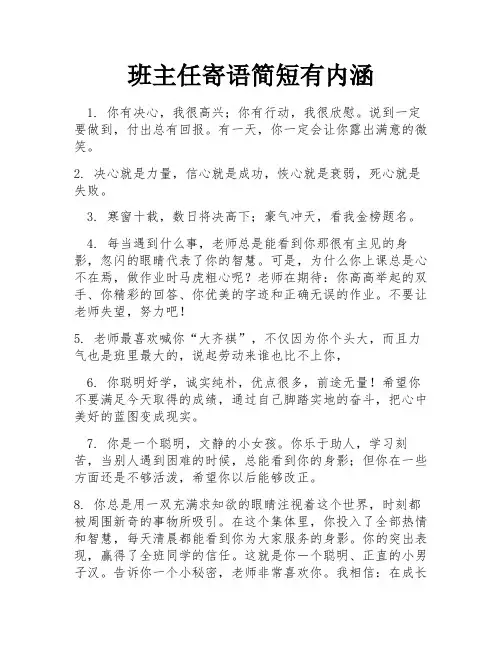 班主任寄语简短有内涵

1. 你有决心，我很高兴；你有行动，我很欣慰。说到一定要做到，付出总有回报。有一天，你一定会让你露出满意的微笑。

2. 决心就是力量，信心就是成功，恢心就是衰弱，死心就是失败。

3. 寒窗十载，数日将决高下；豪气冲天，看我金榜题名。

4. 每当遇到什么事，老师总是能看到你那很有主见的身影，忽闪的眼睛代表了你的智慧。可是，为什么你上课总是心不在焉，做作业时马虎粗心呢？老师在期待：你高高举起的双手、你精彩的回答、你优美的字迹和正确无误的作业。不要让老师失望，努力吧！

5. 老师最喜欢喊你“大齐棋”，不仅因为你个头大，而且力气也是班里最大的，说起劳动来谁也比不上你，

6. 你聪明好学，诚实纯朴，优点很多，前途无量！希望你不要满足今天取得的成绩，通过自己脚踏实地的奋斗，把心中美好的蓝图变成现实。

7. 你是一个聪明，文静的小女孩。你乐于助人，学习刻苦，当别人遇到困难的时候，总能看到你的身影；但你在一些方面还是不够活泼，希望你以后能够改正。

8. 你总是用一双充满求知欲的眼睛注视着这个世界，时刻都被周围新奇的事物所吸引。在这个集体里，你投入了全部热情和智慧，每天清晨都能看到你为大家服务的身影。你的突出表现，赢得了全班同学的信任。这就是你一个聪明、正直的小男子汉。告诉你一个小秘密，老师非常喜欢你。我相信：在成长